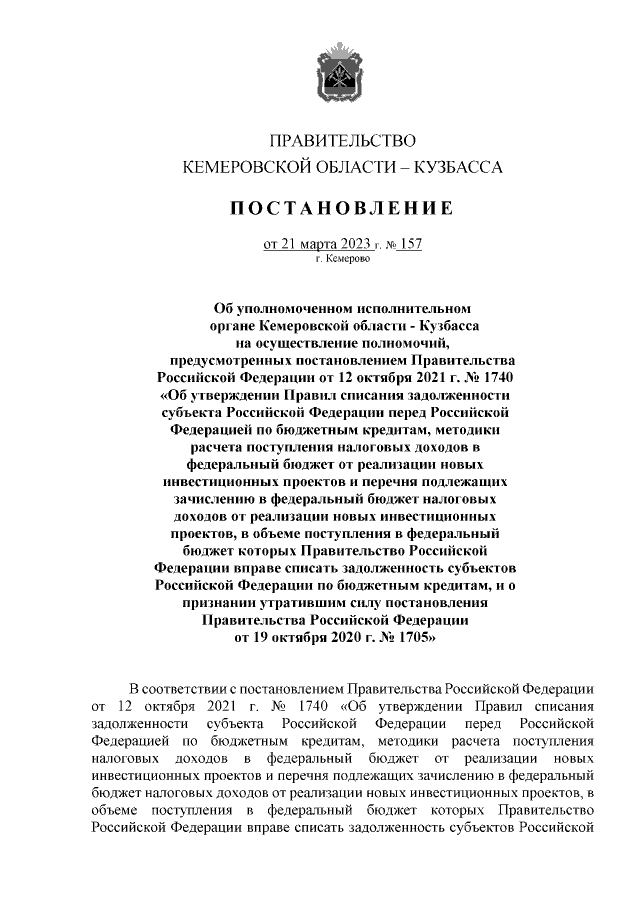 ПРАВИТЕЛЬСТВО
КЕМЕРОВСКОЙ ОБЛАСТИ – КУЗБАССА

ПОСТАНОВЛЕНИЕ

от 21 марта 2023 г. № 157
г. Кемерово

Об уполномоченном исполнительном органе Кемеровской области - Кузбасса на осуществление полномочий, предусмотренных постановлением Правительства Российской Федерации от 12 октября 2021 г. № 1740 «Об утверждении Правил списания задолженности субъекта Российской Федерации перед Российской Федерацией по бюджетным кредитам, методики расчета поступления налоговых доходов в федеральный бюджет от реализации новых инвестиционных проектов и перечня подлежащих зачислению в федеральный бюджет налоговых доходов от реализации новых инвестиционных проектов, в объеме поступления в федеральный бюджет которых Правительство Российской Федерации вправе списать задолженность субъектов Российской Федерации по бюджетным кредитам, и о признании утратившим силу постановления Правительства Российской Федерации от 19 октября 2020 г. № 1705»

В соответствии с постановлением Правительства Российской Федерации от 12 октября 2021 г. № 1740 «Об утверждении Правил списания задолженности субъекта Российской Федерации перед Российской Федерацией по бюджетным кредитам, методики расчета поступления налоговых доходов в федеральный бюджет от реализации новых инвестиционных проектов и перечня подлежащих зачислению в федеральный бюджет налоговых доходов от реализации новых инвестиционных проектов, в объеме поступления в федеральный бюджет которых Правительство Российской Федерации вправе списать задолженность субъектов Российской